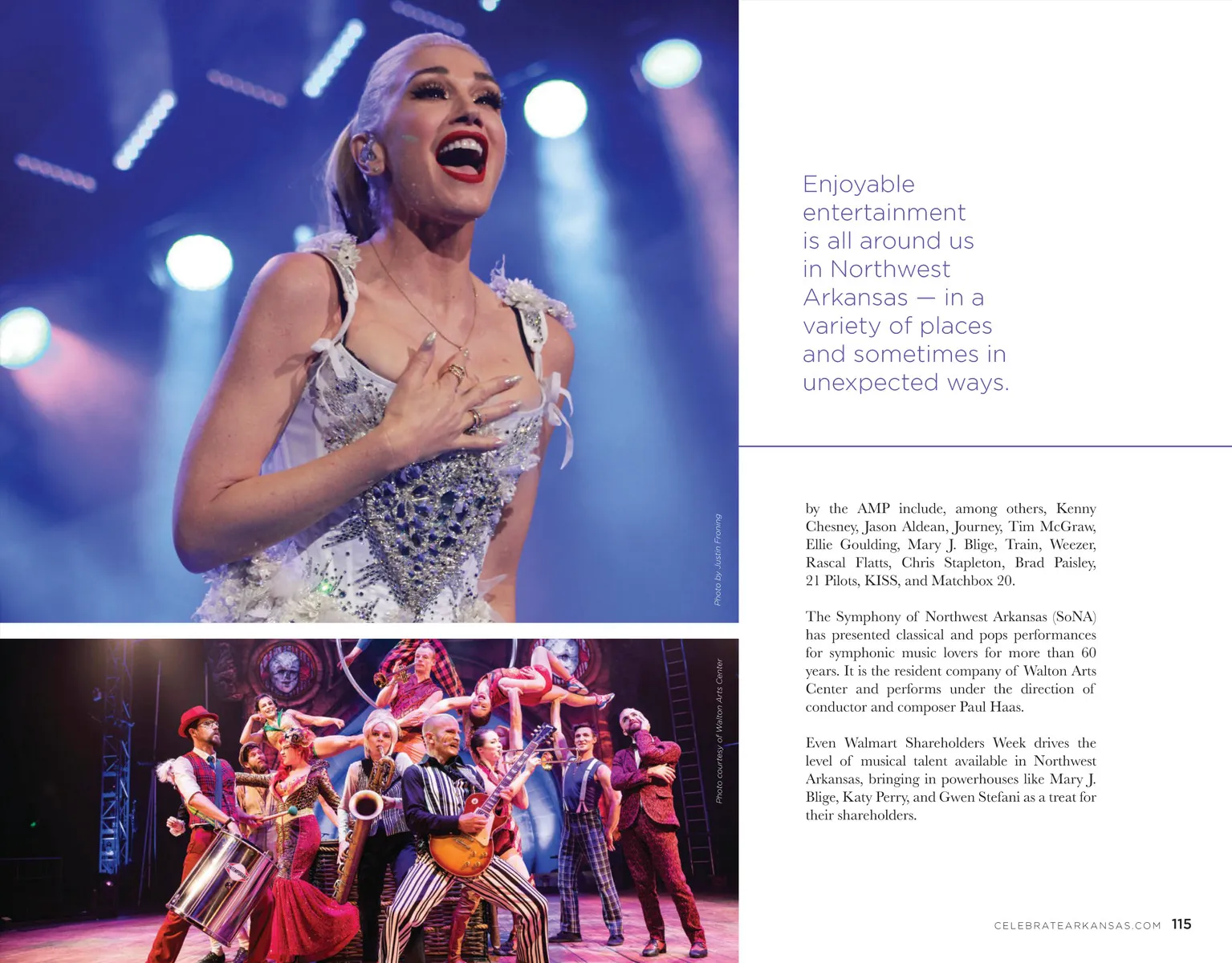 Photo by Justin Froning

Photo courtesy of Walton Arts Center

Enjoyable entertainment is all around us in Northwest Arkansas — in a variety of places and sometimes in unexpected ways.

by the AMP include, among others, Kenny Chesney, Jason Aldean, Journey, Tim McGraw, Ellie Goulding, Mary J. Blige, Train, Weezer, Rascal Flatts, Chris Stapleton, Brad Paisley, 21 Pilots, KISS, and Matchbox 20.

The Symphony of Northwest Arkansas (SoNA) has presented classical and pops performances for symphonic music lovers for more than 60 years. It is the resident company of Walton Arts Center and performs under the direction of conductor and composer Paul Haas.

Even Walmart Shareholders Week drives the level of musical talent available in Northwest Arkansas, bringing in powerhouses like Mary J. Blige, Katy Perry, and Gwen Stefani as a treat for their shareholders.

CELEBRATEARKANSAS.COM 115